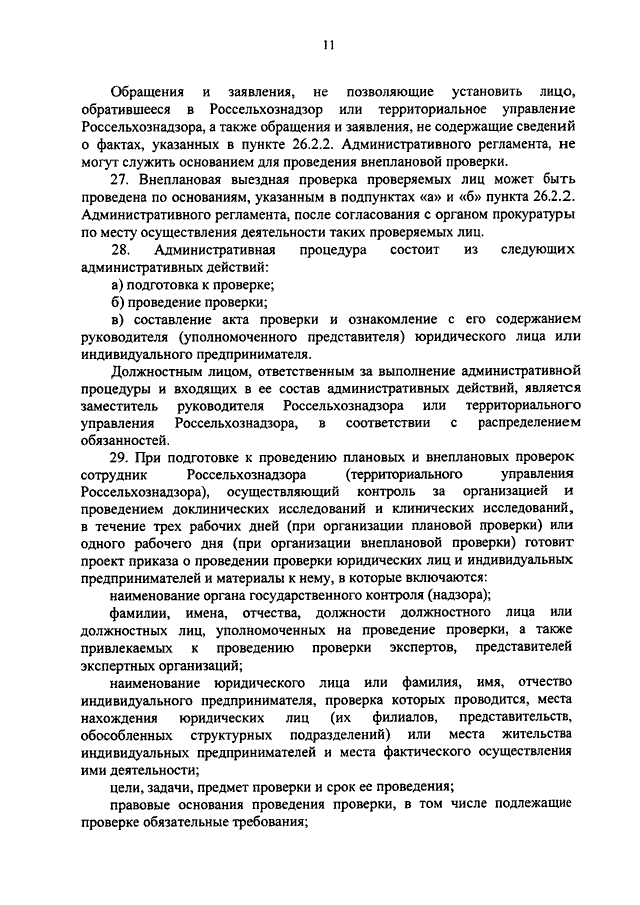 11

Обращения и заявления, не позволяющие установить лицо, обратившееся в Россельхознадзор или территориальное управление Россельхознадзора, а также обращения и заявления, не содержащие сведений о фактах, указанных в пункте 26.2.2. Административного регламента, не могут служить основанием для проведения внеплановой проверки.

27. Внеплановая выездная проверка проверяемых лиц может быть проведена по основаниям, указанным в подпунктах «а» и «б» пункта 26.2.2. Административного регламента, после согласования с органом прокуратуры по месту осуществления деятельности таких проверяемых лиц.

28. Административная процедура состоит из следующих административных действий:

а) подготовка к проверке;

б) проведение проверки;

в) составление акта проверки и ознакомление с его содержанием руководителя (уполномоченного представителя) юридического лица или индивидуального предпринимателя.

Должностным лицом, ответственным за выполнение административной процедуры и входящих в ее состав административных действий, является заместитель руководителя Россельхознадзора или территориального управления Россельхознадзора, в соответствии с распределением обязанностей.

29. При подготовке к проведению плановых и внеплановых проверок сотрудник Россельхознадзора (территориального управления Россельхознадзора), осуществляющий контроль за организацией и проведением доклинических исследований и клинических исследований, в течение трех рабочих дней (при организации плановой проверки) или одного рабочего дня (при организации внеплановой проверки) готовит проект приказа о проведении проверки юридических лиц и индивидуальных предпринимателей и материалы к нему, в которые включаются:

наименование органа государственного контроля (надзора);

фамилии, имена, отчества, должности должностного лица или должностных лиц, уполномоченных на проведение проверки, а также привлекаемых к проведению проверки экспертов, представителей экспертных организаций;

наименование юридического лица или фамилия, имя, отчество индивидуального предпринимателя, проверка которых проводится, места нахождения юридических лиц (их филиалов, представительств, обособленных структурных подразделений) или места жительства индивидуальных предпринимателей и места фактического осуществления ими деятельности;

цели, задачи, предмет проверки и срок ее проведения;

правовые основания проведения проверки, в том числе подлежащие проверке обязательные требования;